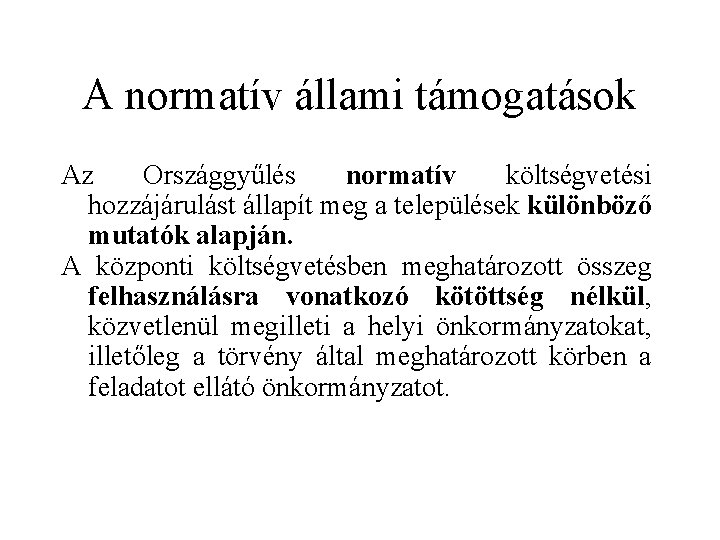 A normatív állami támogatások

Az Országgyűlés normatív költségvetési hozzájárulást állapít meg a települések különböző mutatók alapján.

A központi költségvetésben meghatározott összeg felhasználásra vonatkozó kötöttség nélkül, közvetlenül megilleti a helyi önkormányzatokat, illetőleg a törvény által meghatározott körben a feladatot ellátó önkormányzatot.